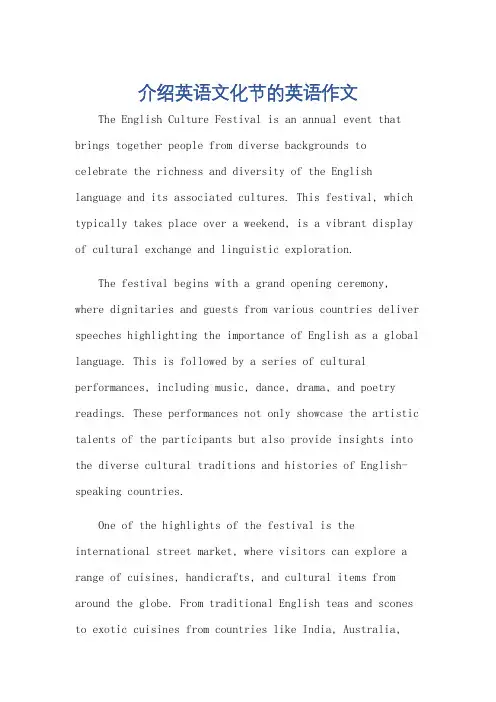 介绍英语文化节的英语作文

The English Culture Festival is an annual event that brings together people from diverse backgrounds to celebrate the richness and diversity of the English language and its associated cultures. This festival, which typically takes place over a weekend, is a vibrant display of cultural exchange and linguistic exploration.

The festival begins with a grand opening ceremony, where dignitaries and guests from various countries deliver speeches highlighting the importance of English as a global language. This is followed by a series of cultural performances, including music, dance, drama, and poetry readings. These performances not only showcase the artistic talents of the participants but also provide insights into the diverse cultural traditions and histories of English-speaking countries.

One of the highlights of the festival is the international street market, where visitors can explore a range of cuisines, handicrafts, and cultural items from around the globe. From traditional English teas and scones to exotic cuisines from countries like India, Australia,